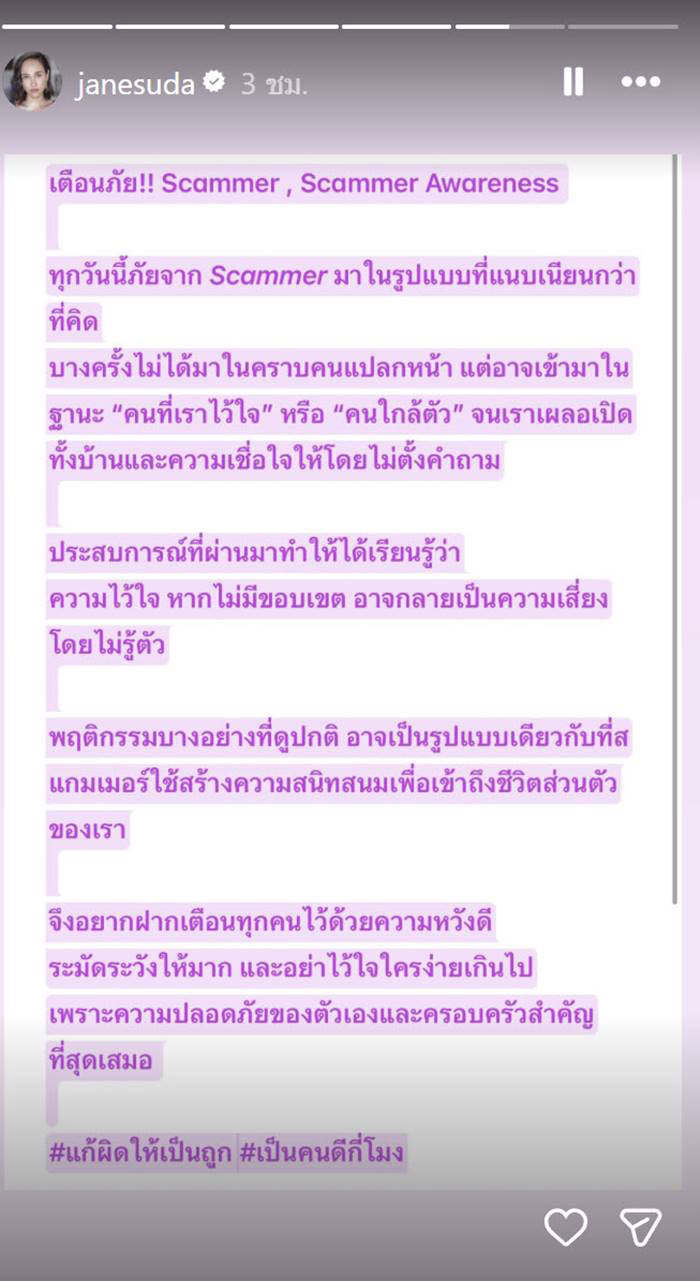 janesuda 3 ชม.

เตือนภัย!! Scammer , Scammer Awareness

ทุกวันนี้ภัยจาก Scammer มาในรูปแบบที่แนบเนียนกว่าที่คิด
บางครั้งไม่ได้มาในคราบคนแปลกหน้า แต่อาจเข้ามาในฐานะ “คนที่เราไว้ใจ” หรือ “คนใกล้ตัว” จนเราเผลอเปิดทั้งบ้านและความเชื่อใจให้โดยไม่ตั้งคำถาม

ประสบการณ์ที่ผ่านมาทำให้ได้เรียนรู้ว่า
ความไว้ใจ หากไม่มีขอบเขต อาจกลายเป็นความเสี่ยงโดยไม่รู้ตัว

พฤติกรรมบางอย่างที่ดูปกติ อาจเป็นรูปแบบเดียวกับที่สแกมเมอร์ใช้สร้างความสนิทสนมเพื่อเข้าถึงชีวิตส่วนตัวของเรา

จึงอยากฝากเตือนทุกคนไว้ด้วยความหวังดี
ระมัดระวังให้มาก และอย่าไว้ใจใครง่ายเกินไป
เพราะความปลอดภัยของตัวเองและครอบครัวสำคัญที่สุดเสมอ

#แก้ผิดให้เป็นถูก #เป็นคนดีกี่โมง